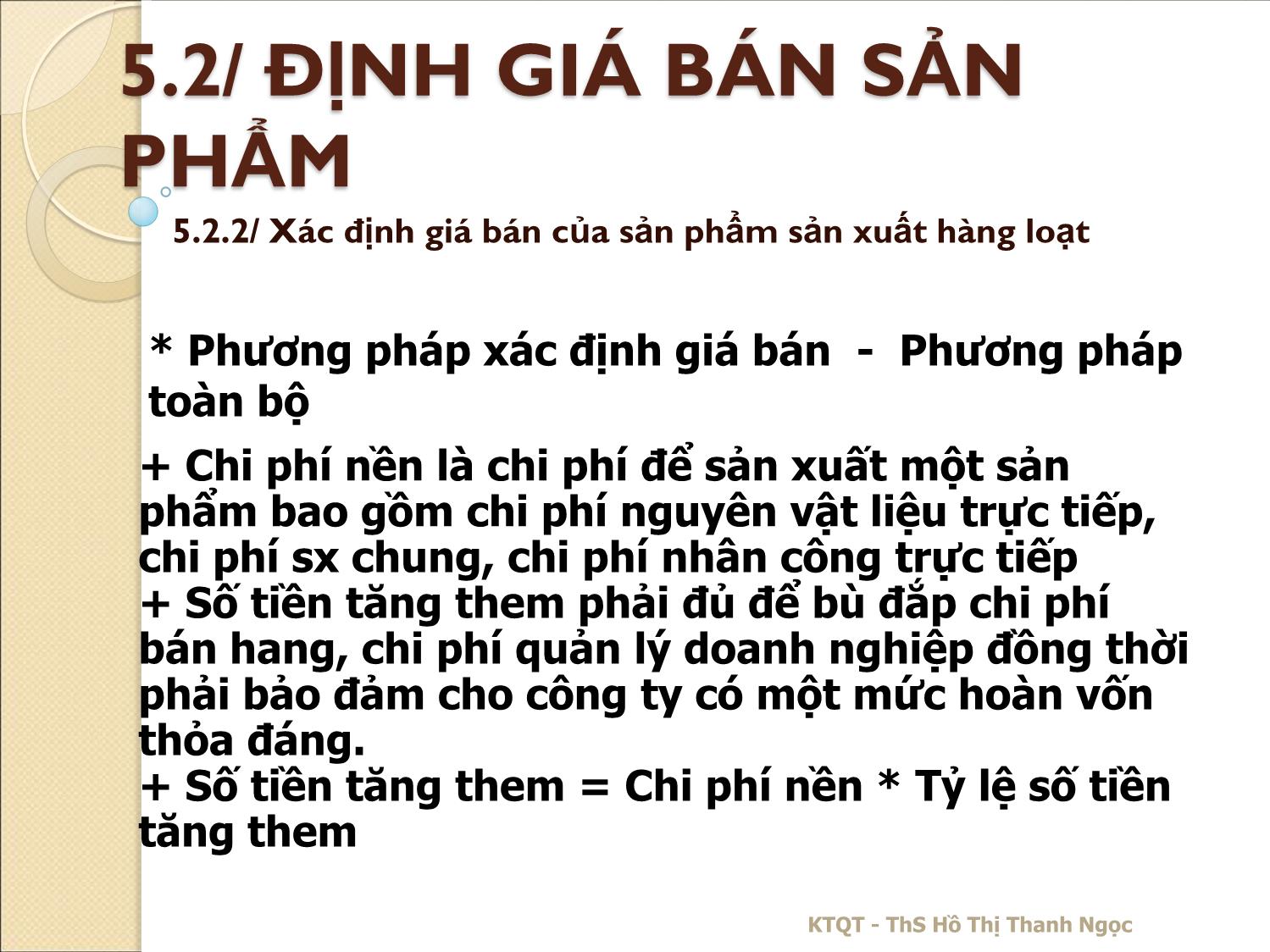 5.2/ ĐỊNH GIÁ BÁN SẢN PHẨM

5.2.2/ Xác định giá bán của sản phẩm sản xuất hàng loạt

* Phương pháp xác định giá bán - Phương pháp toàn bộ

+ Chi phí nền là chi phí để sản xuất một sản phẩm bao gồm chi phí nguyên vật liệu trực tiếp, chi phí sx chung, chi phí nhân công trực tiếp
+ Số tiền tăng them phải đủ để bù đắp chi phí bán hang, chi phí quản lý doanh nghiệp đồng thời phải bảo đảm cho công ty có một mức hoàn vốn thỏa đáng.
+ Số tiền tăng them = Chi phí nền * Tỷ lệ số tiền tăng them

KTQT - ThS Hồ Thị Thanh Ngọc